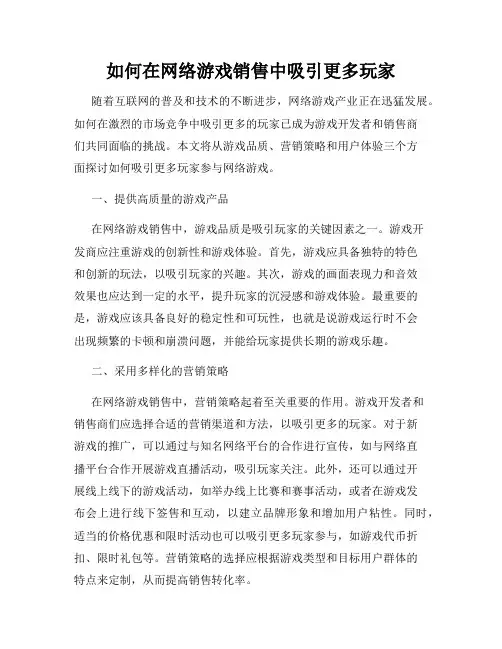 如何在网络游戏销售中吸引更多玩家

随着互联网的普及和技术的不断进步，网络游戏产业正在迅猛发展。如何在激烈的市场竞争中吸引更多的玩家已成为游戏开发者和销售商们共同面临的挑战。本文将从游戏品质、营销策略和用户体验三个方面探讨如何吸引更多玩家参与网络游戏。

一、提供高质量的游戏产品

在网络游戏销售中，游戏品质是吸引玩家的关键因素之一。游戏开发商应注重游戏的创新性和游戏体验。首先，游戏应具备独特的特色和创新的玩法，以吸引玩家的兴趣。其次，游戏的画面表现力和音效效果也应达到一定的水平，提升玩家的沉浸感和游戏体验。最重要的是，游戏应该具备良好的稳定性和可玩性，也就是说游戏运行时不会出现频繁的卡顿和崩溃问题，并能给玩家提供长期的游戏乐趣。

二、采用多样化的营销策略

在网络游戏销售中，营销策略起着至关重要的作用。游戏开发者和销售商们应选择合适的营销渠道和方法，以吸引更多的玩家。对于新游戏的推广，可以通过与知名网络平台的合作进行宣传，如与网络直播平台合作开展游戏直播活动，吸引玩家关注。此外，还可以通过开展线上线下的游戏活动，如举办线上比赛和赛事活动，或者在游戏发布会上进行线下签售和互动，以建立品牌形象和增加用户粘性。同时，适当的价格优惠和限时活动也可以吸引更多玩家参与，如游戏代币折扣、限时礼包等。营销策略的选择应根据游戏类型和目标用户群体的特点来定制，从而提高销售转化率。